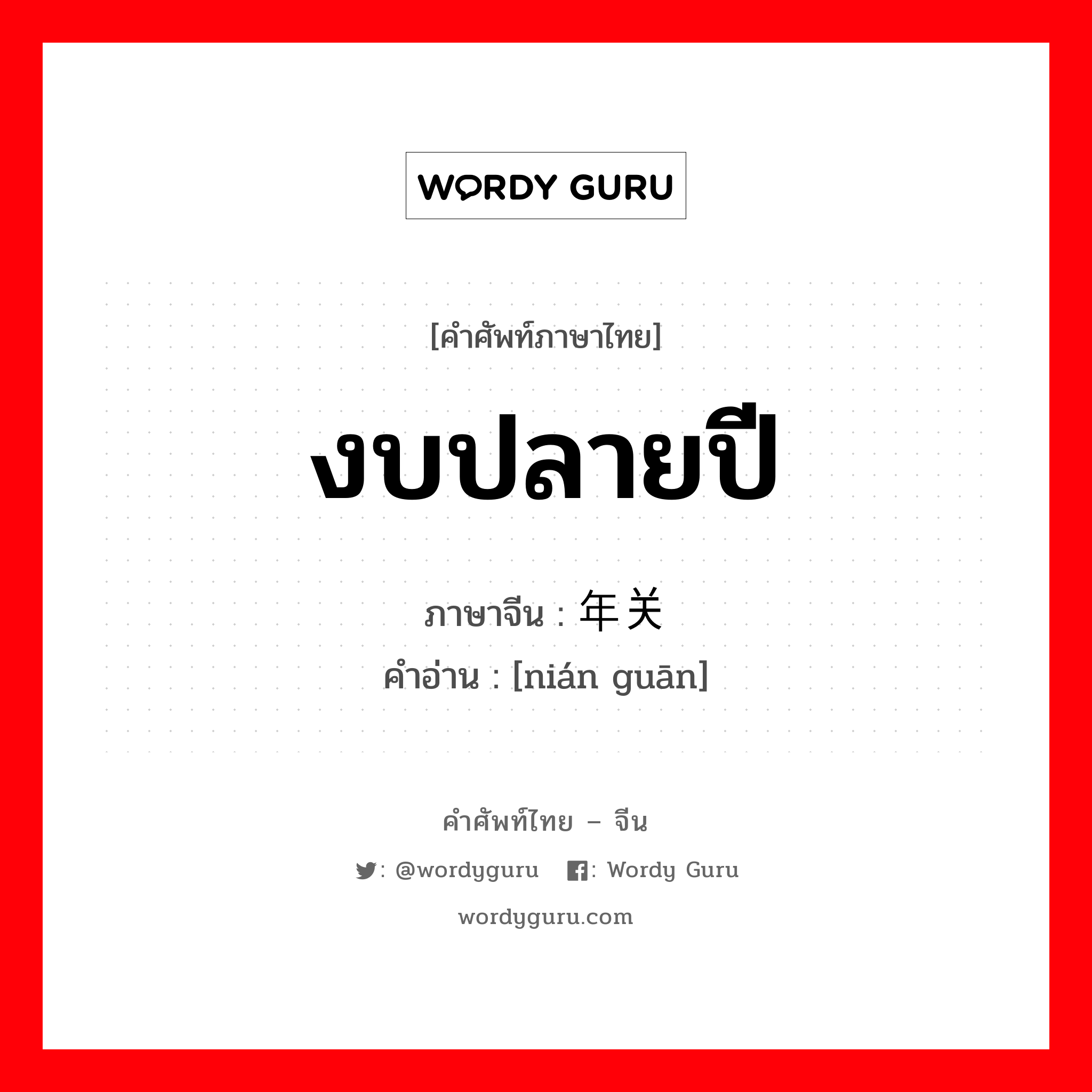 WORDY GURU

[คำศัพท์ภาษาไทย]

งบปลายปี

ภาษาจีน : 年关

คำอ่าน : [nián guān]

คำศัพท์ไทย – จีน

: @wordyguru : Wordy Guru

wordyguru.com